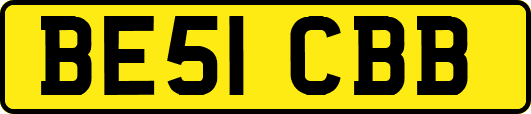 BE51 CBB